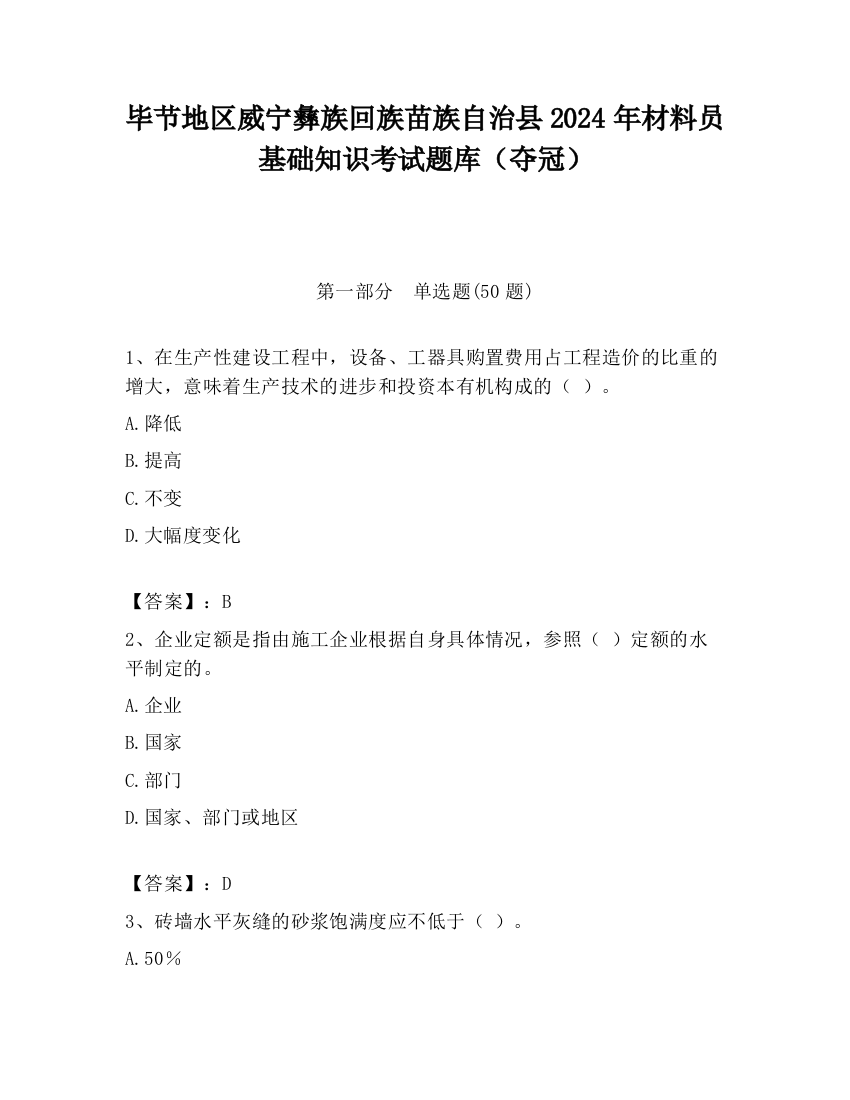 毕节地区威宁彝族回族苗族自治县2024年材料员基础知识考试题库（夺冠）

第一部分　单选题(50题)

1、在生产性建设工程中，设备、工器具购置费用占工程造价的比重的增大，意味着生产技术的进步和投资本有机构成的（ ）。

A.降低

B.提高

C.不变

D.大幅度变化

【答案】：B

2、企业定额是指由施工企业根据自身具体情况，参照（ ）定额的水平制定的。

A.企业

B.国家

C.部门

D.国家、部门或地区

【答案】：D

3、砖墙水平灰缝的砂浆饱满度应不低于（ ）。

A.50%